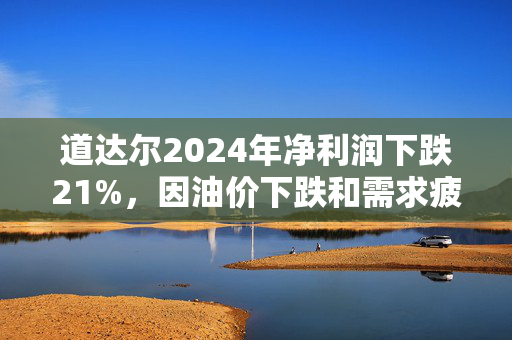 道达尔2024年净利润下跌21%，因油价下跌和需求疲